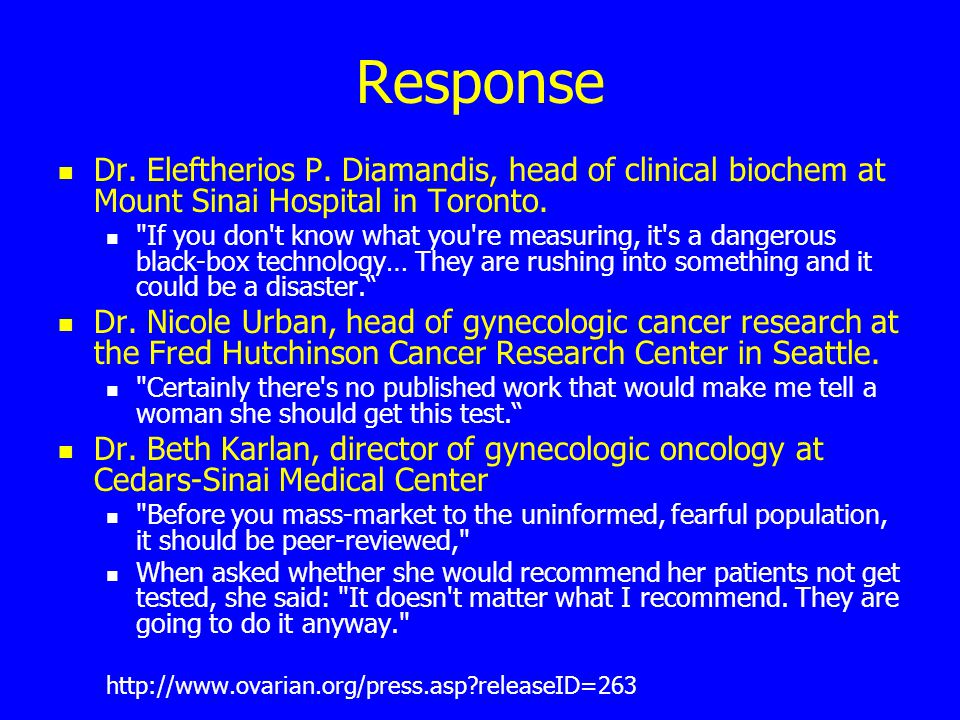 Response

Dr. Eleftherios P. Diamandis, head of clinical biochem at Mount Sinai Hospital in Toronto.

"If you don't know what you're measuring, it's a dangerous black-box technology… They are rushing into something and it could be a disaster.“

Dr. Nicole Urban, head of gynecologic cancer research at the Fred Hutchinson Cancer Research Center in Seattle.

"Certainly there's no published work that would make me tell a woman she should get this test.“

Dr. Beth Karlan, director of gynecologic oncology at Cedars-Sinai Medical Center

"Before you mass-market to the uninformed, fearful population, it should be peer-reviewed,"

When asked whether she would recommend her patients not get tested, she said: "It doesn't matter what I recommend. They are going to do it anyway."

http://www.ovarian.org/press.asp?releaseID=263